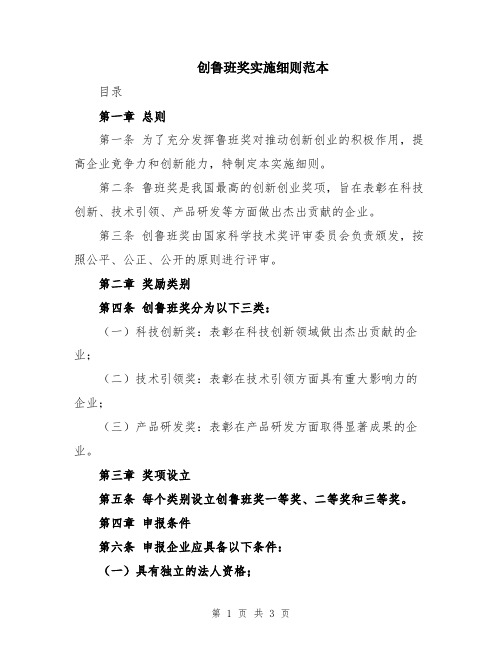 创鲁班奖实施细则范本

目录

第一章 总则

第一条 为了充分发挥鲁班奖对推动创新创业的积极作用，提高企业竞争力和创新能力，特制定本实施细则。

第二条 鲁班奖是我国最高的创新创业奖项，旨在表彰在科技创新、技术引领、产品研发等方面做出杰出贡献的企业。

第三条 创鲁班奖由国家科学技术奖评审委员会负责颁发，按照公平、公正、公开的原则进行评审。

第二章 奖励类别

第四条 创鲁班奖分为以下三类：

（一）科技创新奖：表彰在科技创新领域做出杰出贡献的企业；

（二）技术引领奖：表彰在技术引领方面具有重大影响力的企业；

（三）产品研发奖：表彰在产品研发方面取得显著成果的企业。

第三章 奖项设立

第五条 每个类别设立创鲁班奖一等奖、二等奖和三等奖。

第四章 申报条件

第六条 申报企业应具备以下条件：

（一）具有独立的法人资格；

第 1 页 共 3 页